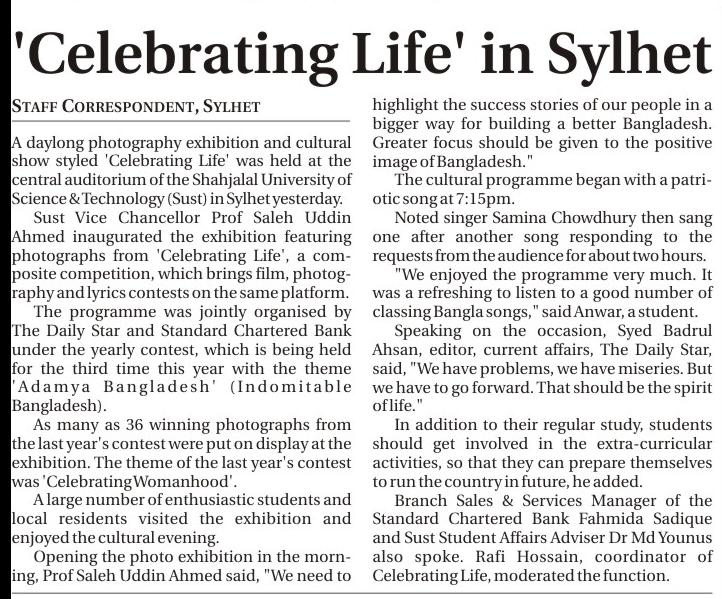 'Celebrating Life' in Sylhet

STAFF CORRESPONDENT, SYLHET

A daylong photography exhibition and cultural show styled 'Celebrating Life' was held at the central auditorium of the Shahjalal University of Science & Technology (Sust) in Sylhet yesterday.

Sust Vice Chancellor Prof Saleh Uddin Ahmed inaugurated the exhibition featuring photographs from 'Celebrating Life', a composite competition, which brings film, photography and lyrics contests on the same platform.

The programme was jointly organised by The Daily Star and Standard Chartered Bank under the yearly contest, which is being held for the third time this year with the theme 'Adamya Bangladesh' (Indomitable Bangladesh).

As many as 36 winning photographs from the last year's contest were put on display at the exhibition. The theme of the last year's contest was 'Celebrating Womanhood'.

A large number of enthusiastic students and local residents visited the exhibition and enjoyed the cultural evening.

Opening the photo exhibition in the morning, Prof Saleh Uddin Ahmed said, "We need to highlight the success stories of our people in a bigger way for building a better Bangladesh. Greater focus should be given to the positive image of Bangladesh."

The cultural programme began with a patriotic song at 7:15pm.

Noted singer Samina Chowdhury then sang one after another song responding to the requests from the audience for about two hours.

"We enjoyed the programme very much. It was a refreshing to listen to a good number of classing Bangla songs," said Anwar, a student.

Speaking on the occasion, Syed Badrul Ahsan, editor, current affairs, The Daily Star, said, "We have problems, we have miseries. But we have to go forward. That should be the spirit of life."

In addition to their regular study, students should get involved in the extra-curricular activities, so that they can prepare themselves to run the country in future, he added.

Branch Sales & Services Manager of the Standard Chartered Bank Fahmida Sadique and Sust Student Affairs Adviser Dr Md Younus also spoke. Rafi Hossain, coordinator of Celebrating Life, moderated the function.